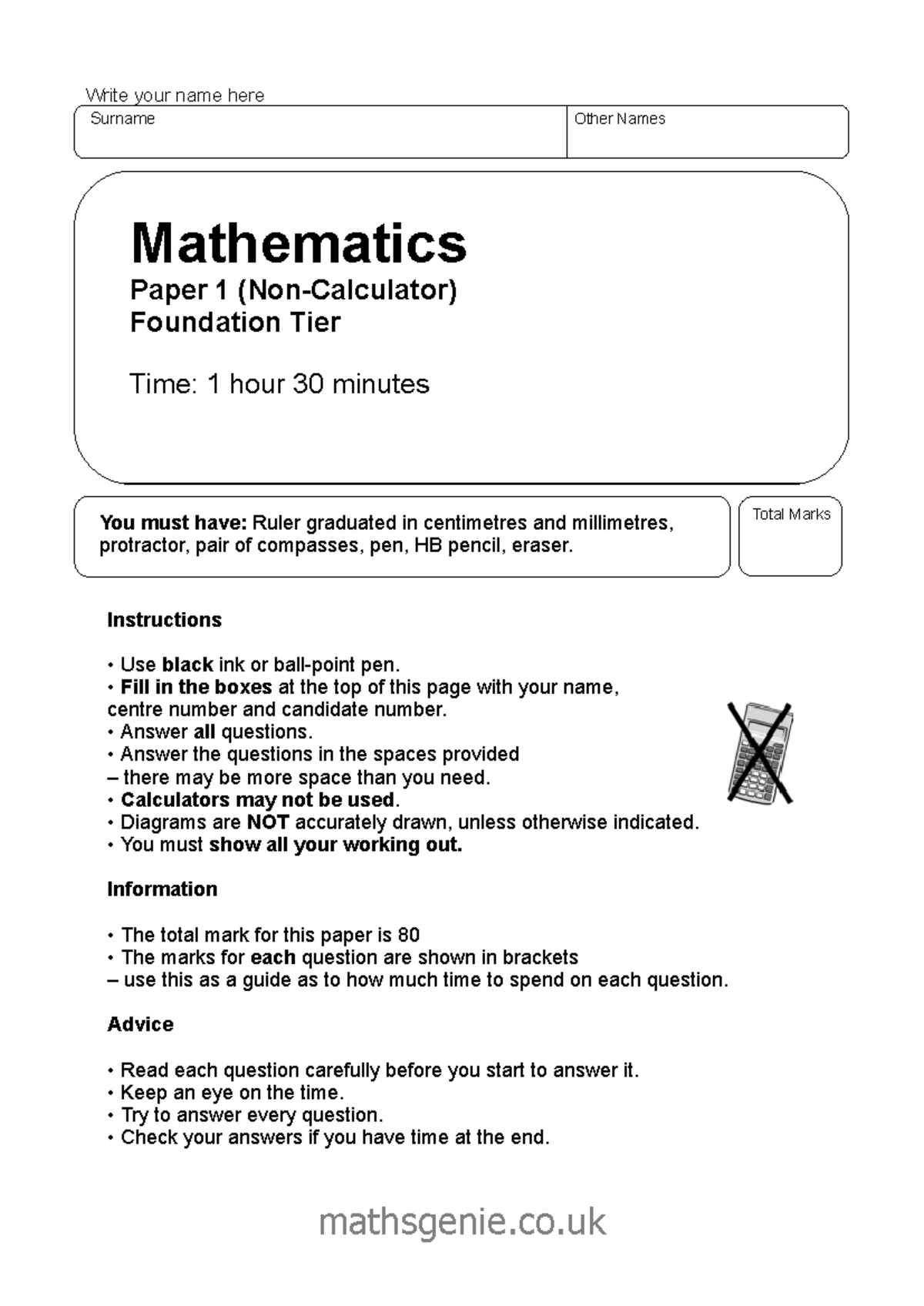 Write your name here

Surname

Other Names

Mathematics

Paper 1 (Non-Calculator)
Foundation Tier

Time: 1 hour 30 minutes

You must have: Ruler graduated in centimetres and millimetres, protractor, pair of compasses, pen, HB pencil, eraser.

Total Marks

Instructions

• Use black ink or ball-point pen.
• Fill in the boxes at the top of this page with your name, centre number and candidate number.
• Answer all questions.
• Answer the questions in the spaces provided – there may be more space than you need.
• Calculators may not be used.
• Diagrams are NOT accurately drawn, unless otherwise indicated.
• You must show all your working out.

Information

• The total mark for this paper is 80
• The marks for each question are shown in brackets – use this as a guide as to how much time to spend on each question.

Advice

• Read each question carefully before you start to answer it.
• Keep an eye on the time.
• Try to answer every question.
• Check your answers if you have time at the end.

mathsgenie.co.uk